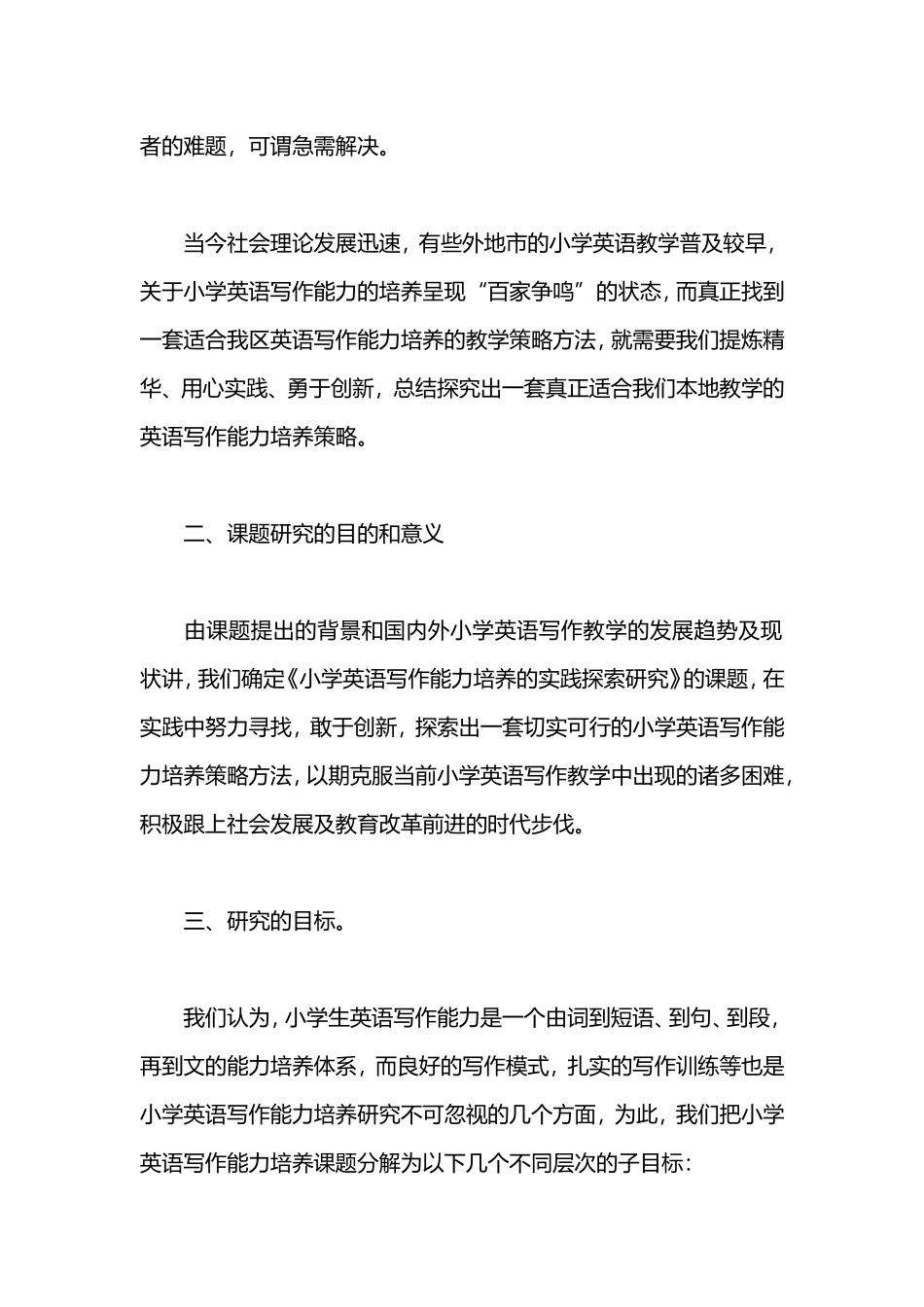 者的难题，可谓急需解决。

当今社会理论发展迅速，有些外地市的小学英语教学普及较早，关于小学英语写作能力的培养呈现“百家争鸣”的状态，而真正找到一套适合我区英语写作能力培养的教学策略方法，就需要我们提炼精华、用心实践、勇于创新，总结探究出一套真正适合我们本地教学的英语写作能力培养策略。

二、课题研究的目的和意义

由课题提出的背景和国内外小学英语写作教学的发展趋势及现状讲，我们确定《小学英语写作能力培养的实践探索研究》的课题，在实践中努力寻找，敢于创新，探索出一套切实可行的小学英语写作能力培养策略方法，以期克服当前小学英语写作教学中出现的诸多困难，积极跟上社会发展及教育改革前进的时代步伐。

三、研究的目标。

我们认为，小学生英语写作能力是一个由词到短语、到句、到段，再到文的能力培养体系，而良好的写作模式，扎实的写作训练等也是小学英语写作能力培养研究不可忽视的几个方面，为此，我们把小学英语写作能力培养课题分解为以下几个不同层次的子目标：